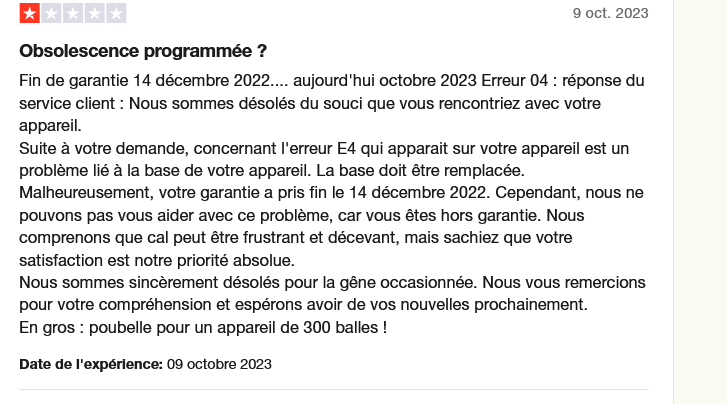 9 oct. 2023

Obsolescence programmée ?

Fin de garantie 14 décembre 2022.... aujourd'hui octobre 2023 Erreur 04 : réponse du service client : Nous sommes désolés du souci que vous rencontriez avec votre appareil.
Suite à votre demande, concernant l'erreur E4 qui apparait sur votre appareil est un problème lié à la base de votre appareil. La base doit être remplacée.
Malheureusement, votre garantie a pris fin le 14 décembre 2022. Cependant, nous ne pouvons pas vous aider avec ce problème, car vous êtes hors garantie. Nous comprenons que cal peut être frustrant et décevant, mais sachiez que votre satisfaction est notre priorité absolue.
Nous sommes sincèrement désolés pour la gêne occasionnée. Nous vous remercions pour votre compréhension et espérons avoir de vos nouvelles prochainement.
En gros : poubelle pour un appareil de 300 balles !

Date de l'expérience: 09 octobre 2023